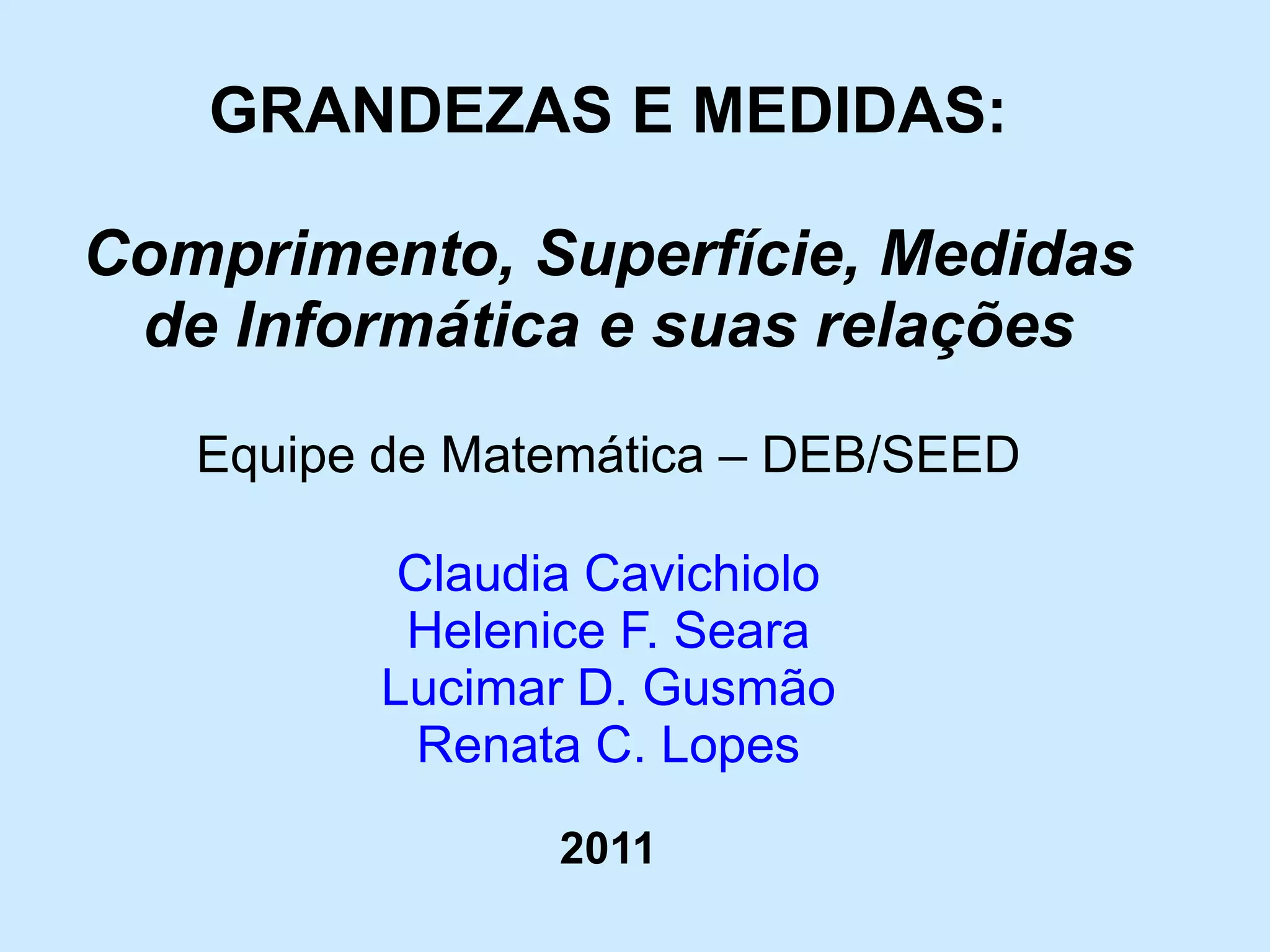 GRANDEZAS E MEDIDAS:

Comprimento, Superfície, Medidas de Informática e suas relações

Equipe de Matemática – DEB/SEED

Claudia Cavichiolo
Helenice F. Seara
Lucimar D. Gusmão
Renata C. Lopes

2011